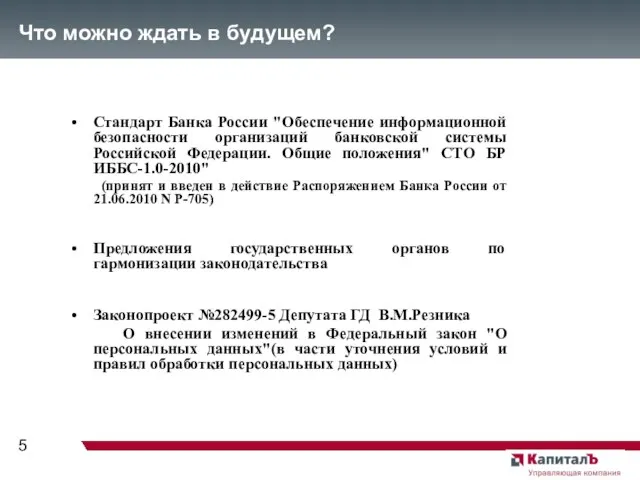 Что можно ждать в будущем?

• Стандарт Банка России "Обеспечение информационной безопасности организаций банковской системы Российской Федерации. Общие положения" СТО БР ИББС-1.0-2010"

(принят и введен в действие Распоряжением Банка России от 21.06.2010 N Р-705)

• Предложения государственных органов по гармонизации законодательства

• Законопроект №282499-5 Депутата ГД В.М.Резника

О внесении изменений в Федеральный закон "О персональных данных"(в части уточнения условий и правил обработки персональных данных)

5

КапиталЪ
Управляющая компания